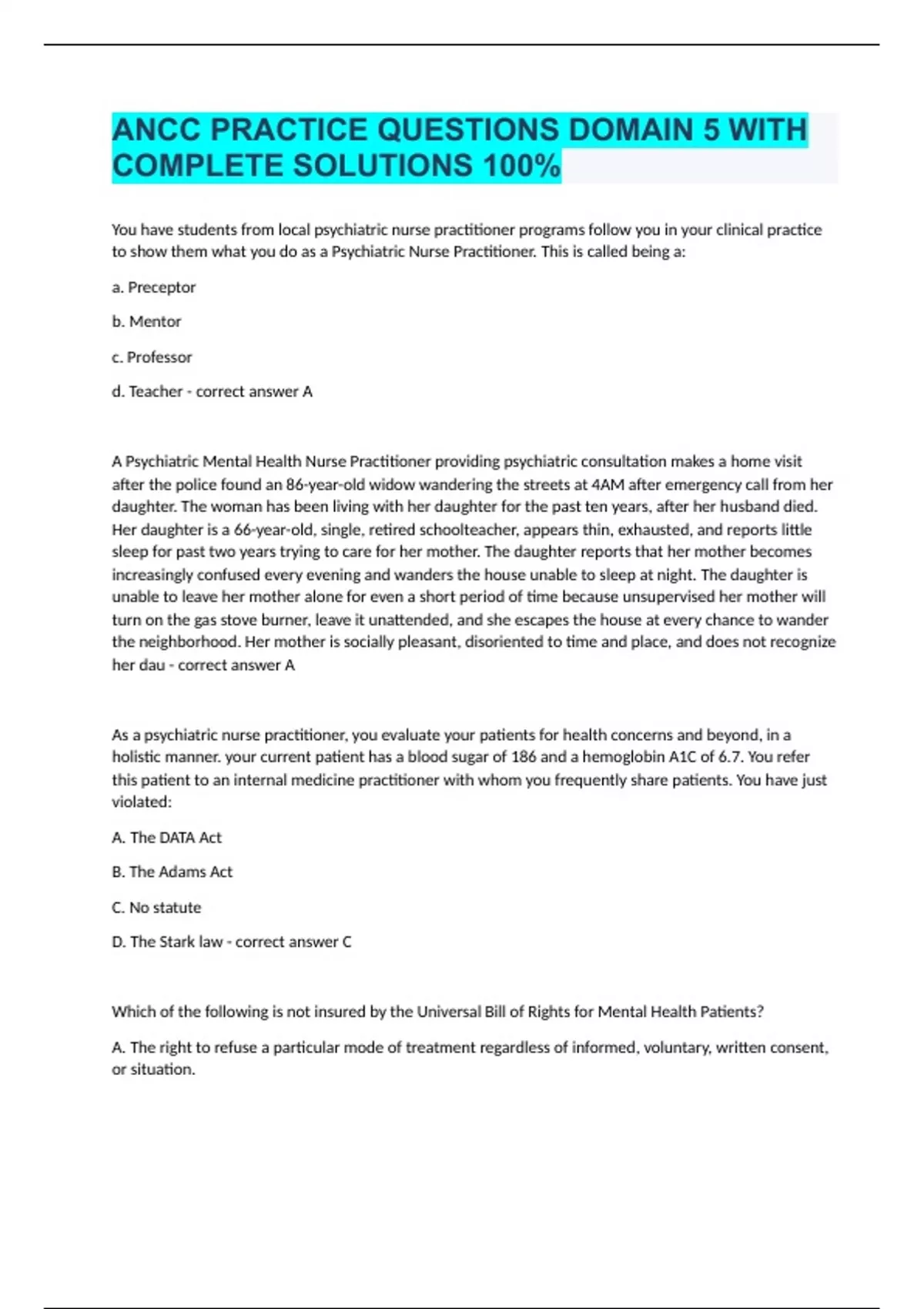 ANCC PRACTICE QUESTIONS DOMAIN 5 WITH COMPLETE SOLUTIONS 100%

You have students from local psychiatric nurse practitioner programs follow you in your clinical practice to show them what you do as a Psychiatric Nurse Practitioner. This is called being a:

a. Preceptor

b. Mentor

c. Professor

d. Teacher - correct answer A

A Psychiatric Mental Health Nurse Practitioner providing psychiatric consultation makes a home visit after the police found an 86-year-old widow wandering the streets at 4AM after emergency call from her daughter. The woman has been living with her daughter for the past ten years, after her husband died. Her daughter is a 66-year-old, single, retired schoolteacher, appears thin, exhausted, and reports little sleep for past two years trying to care for her mother. The daughter reports that her mother becomes increasingly confused every evening and wanders the house unable to sleep at night. The daughter is unable to leave her mother alone for even a short period of time because unsupervised her mother will turn on the gas stove burner, leave it unattended, and she escapes the house at every chance to wander the neighborhood. Her mother is socially pleasant, disoriented to time and place, and does not recognize her dau - correct answer A

As a psychiatric nurse practitioner, you evaluate your patients for health concerns and beyond, in a holistic manner. your current patient has a blood sugar of 186 and a hemoglobin A1C of 6.7. You refer this patient to an internal medicine practitioner with whom you frequently share patients. You have just violated:

A. The DATA Act

B. The Adams Act

C. No statute

D. The Stark law - correct answer C

Which of the following is not insured by the Universal Bill of Rights for Mental Health Patients?

A. The right to refuse a particular mode of treatment regardless of informed, voluntary, written consent, or situation.